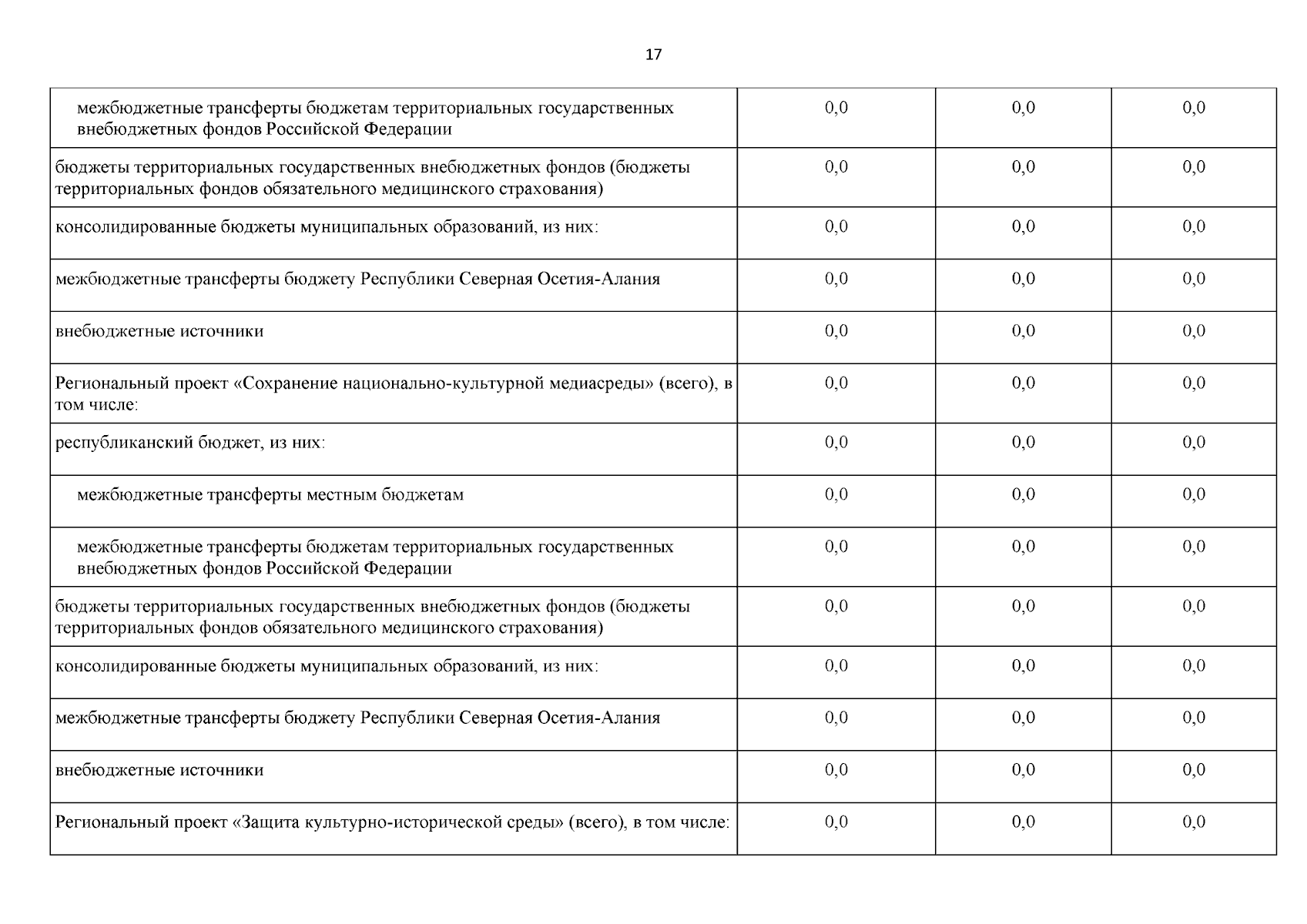 17

| | | | |
|---|---|---|---|
| межбюджетные трансферты бюджетам территориальных государственных внебюджетных фондов Российской Федерации | 0,0 | 0,0 | 0,0 |
| бюджеты территориальных государственных внебюджетных фондов (бюджеты территориальных фондов обязательного медицинского страхования) | 0,0 | 0,0 | 0,0 |
| консолидированные бюджеты муниципальных образований, из них: | 0,0 | 0,0 | 0,0 |
| межбюджетные трансферты бюджету Республики Северная Осетия-Алания | 0,0 | 0,0 | 0,0 |
| внебюджетные источники | 0,0 | 0,0 | 0,0 |
| Региональный проект «Сохранение национально-культурной медиасреды» (всего), в том числе: | 0,0 | 0,0 | 0,0 |
| республиканский бюджет, из них: | 0,0 | 0,0 | 0,0 |
| межбюджетные трансферты местным бюджетам | 0,0 | 0,0 | 0,0 |
| межбюджетные трансферты бюджетам территориальных государственных внебюджетных фондов Российской Федерации | 0,0 | 0,0 | 0,0 |
| бюджеты территориальных государственных внебюджетных фондов (бюджеты территориальных фондов обязательного медицинского страхования) | 0,0 | 0,0 | 0,0 |
| консолидированные бюджеты муниципальных образований, из них: | 0,0 | 0,0 | 0,0 |
| межбюджетные трансферты бюджету Республики Северная Осетия-Алания | 0,0 | 0,0 | 0,0 |
| внебюджетные источники | 0,0 | 0,0 | 0,0 |
| Региональный проект «Защита культурно-исторической среды» (всего), в том числе: | 0,0 | 0,0 | 0,0 |